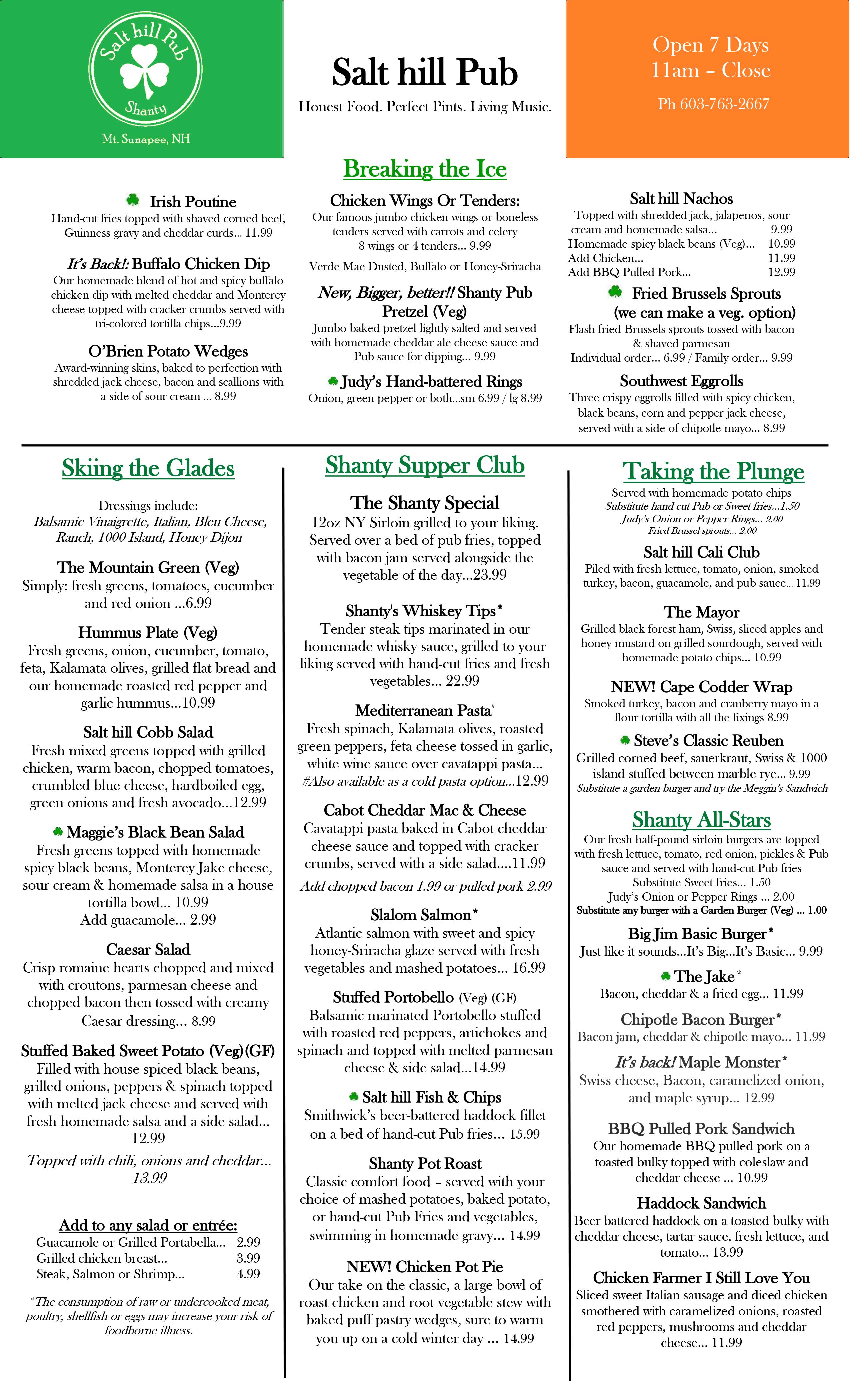 Salt hill Pub
Shanty
Mt. Sunapee, NH

Salt hill Pub
Honest Food. Perfect Pints. Living Music.

Open 7 Days
11am – Close
Ph 603-763-2667

Breaking the Ice

Irish Poutine
Hand-cut fries topped with shaved corned beef, Guinness gravy and cheddar curds... 11.99

It's Back!: Buffalo Chicken Dip
Our homemade blend of hot and spicy buffalo chicken dip with melted cheddar and Monterey cheese topped with cracker crumbs served with tri-colored tortilla chips...9.99

O'Brien Potato Wedges
Award-winning skins, baked to perfection with shredded jack cheese, bacon and scallions with a side of sour cream ... 8.99

Chicken Wings Or Tenders:
Our famous jumbo chicken wings or boneless tenders served with carrots and celery
8 wings or 4 tenders... 9.99
Verde Mae Dusted, Buffalo or Honey-Sriracha

New, Bigger, better!! Shanty Pub Pretzel (Veg)
Jumbo baked pretzel lightly salted and served with homemade cheddar ale cheese sauce and Pub sauce for dipping... 9.99

Judy's Hand-battered Rings
Onion, green pepper or both...sm 6.99 / lg 8.99

Salt hill Nachos
Topped with shredded jack, jalapenos, sour cream and homemade salsa... 9.99
Homemade spicy black beans (Veg)... 10.99
Add Chicken... 11.99
Add BBQ Pulled Pork... 12.99

Fried Brussels Sprouts (we can make a veg. option)
Flash fried Brussels sprouts tossed with bacon & shaved parmesan
Individual order... 6.99 / Family order... 9.99

Southwest Eggrolls
Three crispy eggrolls filled with spicy chicken, black beans, corn and pepper jack cheese, served with a side of chipotle mayo... 8.99

Skiing the Glades

Dressings include:
Balsamic Vinaigrette, Italian, Bleu Cheese, Ranch, 1000 Island, Honey Dijon

The Mountain Green (Veg)
Simply: fresh greens, tomatoes, cucumber and red onion ...6.99

Hummus Plate (Veg)
Fresh greens, onion, cucumber, tomato, feta, Kalamata olives, grilled flat bread and our homemade roasted red pepper and garlic hummus...10.99

Salt hill Cobb Salad
Fresh mixed greens topped with grilled chicken, warm bacon, chopped tomatoes, crumbled blue cheese, hardboiled egg, green onions and fresh avocado...12.99

Maggie's Black Bean Salad
Fresh greens topped with homemade spicy black beans, Monterey Jake cheese, sour cream & homemade salsa in a house tortilla bowl... 10.99
Add guacamole... 2.99

Caesar Salad
Crisp romaine hearts chopped and mixed with croutons, parmesan cheese and chopped bacon then tossed with creamy Caesar dressing... 8.99

Stuffed Baked Sweet Potato (Veg)(GF)
Filled with house spiced black beans, grilled onions, peppers & spinach topped with melted jack cheese and served with fresh homemade salsa and a side salad... 12.99
Topped with chili, onions and cheddar... 13.99

Add to any salad or entrée:
Guacamole or Grilled Portabella... 2.99
Grilled chicken breast... 3.99
Steak, Salmon or Shrimp... 4.99

*The consumption of raw or undercooked meat, poultry, shellfish or eggs may increase your risk of foodborne illness.

Shanty Supper Club

The Shanty Special
12oz NY Sirloin grilled to your liking. Served over a bed of pub fries, topped with bacon jam served alongside the vegetable of the day...23.99

Shanty's Whiskey Tips*
Tender steak tips marinated in our homemade whisky sauce, grilled to your liking served with hand-cut fries and fresh vegetables... 22.99

Mediterranean Pasta#
Fresh spinach, Kalamata olives, roasted green peppers, feta cheese tossed in garlic, white wine sauce over cavatappi pasta...
#Also available as a cold pasta option...12.99

Cabot Cheddar Mac & Cheese
Cavatappi pasta baked in Cabot cheddar cheese sauce and topped with cracker crumbs, served with a side salad....11.99
Add chopped bacon 1.99 or pulled pork 2.99

Slalom Salmon*
Atlantic salmon with sweet and spicy honey-Sriracha glaze served with fresh vegetables and mashed potatoes... 16.99

Stuffed Portobello (Veg) (GF)
Balsamic marinated Portobello stuffed with roasted red peppers, artichokes and spinach and topped with melted parmesan cheese & side salad...14.99

Salt hill Fish & Chips
Smithwick's beer-battered haddock fillet on a bed of hand-cut Pub fries... 15.99

Shanty Pot Roast
Classic comfort food – served with your choice of mashed potatoes, baked potato, or hand-cut Pub Fries and vegetables, swimming in homemade gravy... 14.99

NEW! Chicken Pot Pie
Our take on the classic, a large bowl of roast chicken and root vegetable stew with baked puff pastry wedges, sure to warm you up on a cold winter day ... 14.99

Taking the Plunge
Served with homemade potato chips
Substitute hand cut Pub or Sweet fries...1.50
Judy's Onion or Pepper Rings... 2.00
Fried Brussel sprouts... 2.00

Salt hill Cali Club
Piled with fresh lettuce, tomato, onion, smoked turkey, bacon, guacamole, and pub sauce... 11.99

The Mayor
Grilled black forest ham, Swiss, sliced apples and honey mustard on grilled sourdough, served with homemade potato chips... 10.99

NEW! Cape Codder Wrap
Smoked turkey, bacon and cranberry mayo in a flour tortilla with all the fixings 8.99

Steve's Classic Reuben
Grilled corned beef, sauerkraut, Swiss & 1000 island stuffed between marble rye... 9.99
Substitute a garden burger and try the Meggin's Sandwich

Shanty All-Stars
Our fresh half-pound sirloin burgers are topped with fresh lettuce, tomato, red onion, pickles & Pub sauce and served with hand-cut Pub fries
Substitute Sweet fries... 1.50
Judy's Onion or Pepper Rings ... 2.00
Substitute any burger with a Garden Burger (Veg) ... 1.00

Big Jim Basic Burger*
Just like it sounds...It's Big...It's Basic... 9.99

The Jake*
Bacon, cheddar & a fried egg... 11.99

Chipotle Bacon Burger*
Bacon jam, cheddar & chipotle mayo... 11.99

It's back! Maple Monster*
Swiss cheese, Bacon, caramelized onion, and maple syrup... 12.99

BBQ Pulled Pork Sandwich
Our homemade BBQ pulled pork on a toasted bulky topped with coleslaw and cheddar cheese ... 10.99

Haddock Sandwich
Beer battered haddock on a toasted bulky with cheddar cheese, tartar sauce, fresh lettuce, and tomato... 13.99

Chicken Farmer I Still Love You
Sliced sweet Italian sausage and diced chicken smothered with caramelized onions, roasted red peppers, mushrooms and cheddar cheese... 11.99